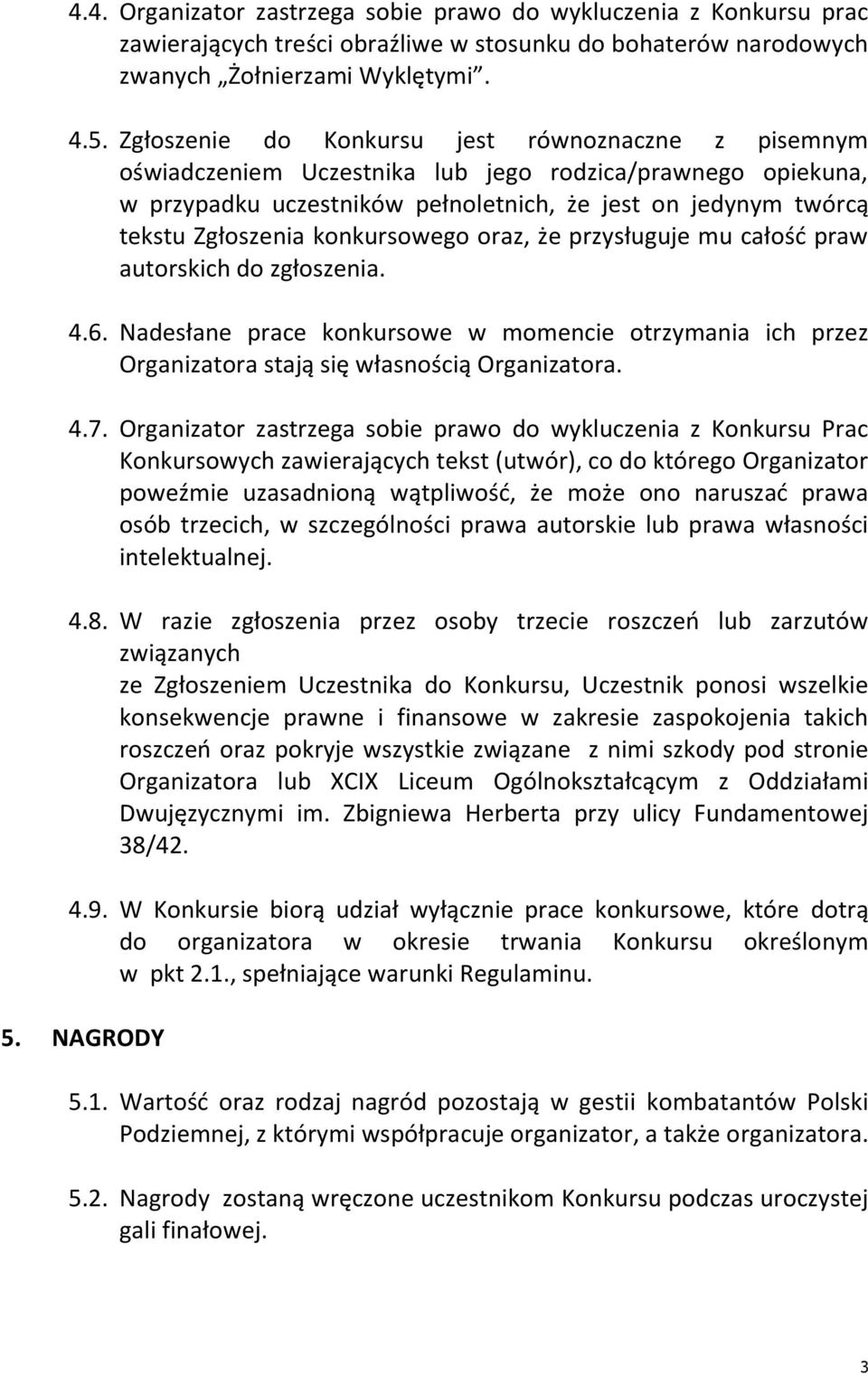 4.4. Organizator zastrzega sobie prawo do wykluczenia z Konkursu prac zawierających treści obraźliwe w stosunku do bohaterów narodowych zwanych „Żołnierzami Wyklętymi”.

4.5. Zgłoszenie do Konkursu jest równoznaczne z pisemnym oświadczeniem Uczestnika lub jego rodzica/prawnego opiekuna, w przypadku uczestników pełnoletnich, że jest on jedynym twórcą tekstu Zgłoszenia konkursowego oraz, że przysługuje mu całość praw autorskich do zgłoszenia.

4.6. Nadesłane prace konkursowe w momencie otrzymania ich przez Organizatora stają się własnością Organizatora.

4.7. Organizator zastrzega sobie prawo do wykluczenia z Konkursu Prac Konkursowych zawierających tekst (utwór), co do którego Organizator poweźmie uzasadnioną wątpliwość, że może ono naruszać prawa osób trzecich, w szczególności prawa autorskie lub prawa własności intelektualnej.

4.8. W razie zgłoszenia przez osoby trzecie roszczeń lub zarzutów związanych
ze Zgłoszeniem Uczestnika do Konkursu, Uczestnik ponosi wszelkie konsekwencje prawne i finansowe w zakresie zaspokojenia takich roszczeń oraz pokryje wszystkie związane z nimi szkody pod stronie Organizatora lub XCIX Liceum Ogólnokształcącym z Oddziałami Dwujęzycznymi im. Zbigniewa Herberta przy ulicy Fundamentowej 38/42.

4.9. W Konkursie biorą udział wyłącznie prace konkursowe, które dotrą do organizatora w okresie trwania Konkursu określonym w pkt 2.1., spełniające warunki Regulaminu.

5. NAGRODY

5.1. Wartość oraz rodzaj nagród pozostają w gestii kombatantów Polski Podziemnej, z którymi współpracuje organizator, a także organizatora.

5.2. Nagrody zostaną wręczone uczestnikom Konkursu podczas uroczystej gali finałowej.

3